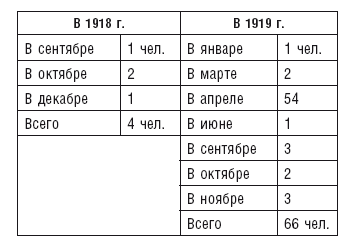 | В 1918 г. | | В 1919 г. | |
|---|---|---|---|
| В сентябре | 1 чел. | В январе | 1 чел. |
| В октябре | 2 | В марте | 2 |
| В декабре | 1 | В апреле | 54 |
| Всего | 4 чел. | В июне | 1 |
| | | В сентябре | 3 |
| | | В октябре | 2 |
| | | В ноябре | 3 |
| | | Всего | 66 чел. |